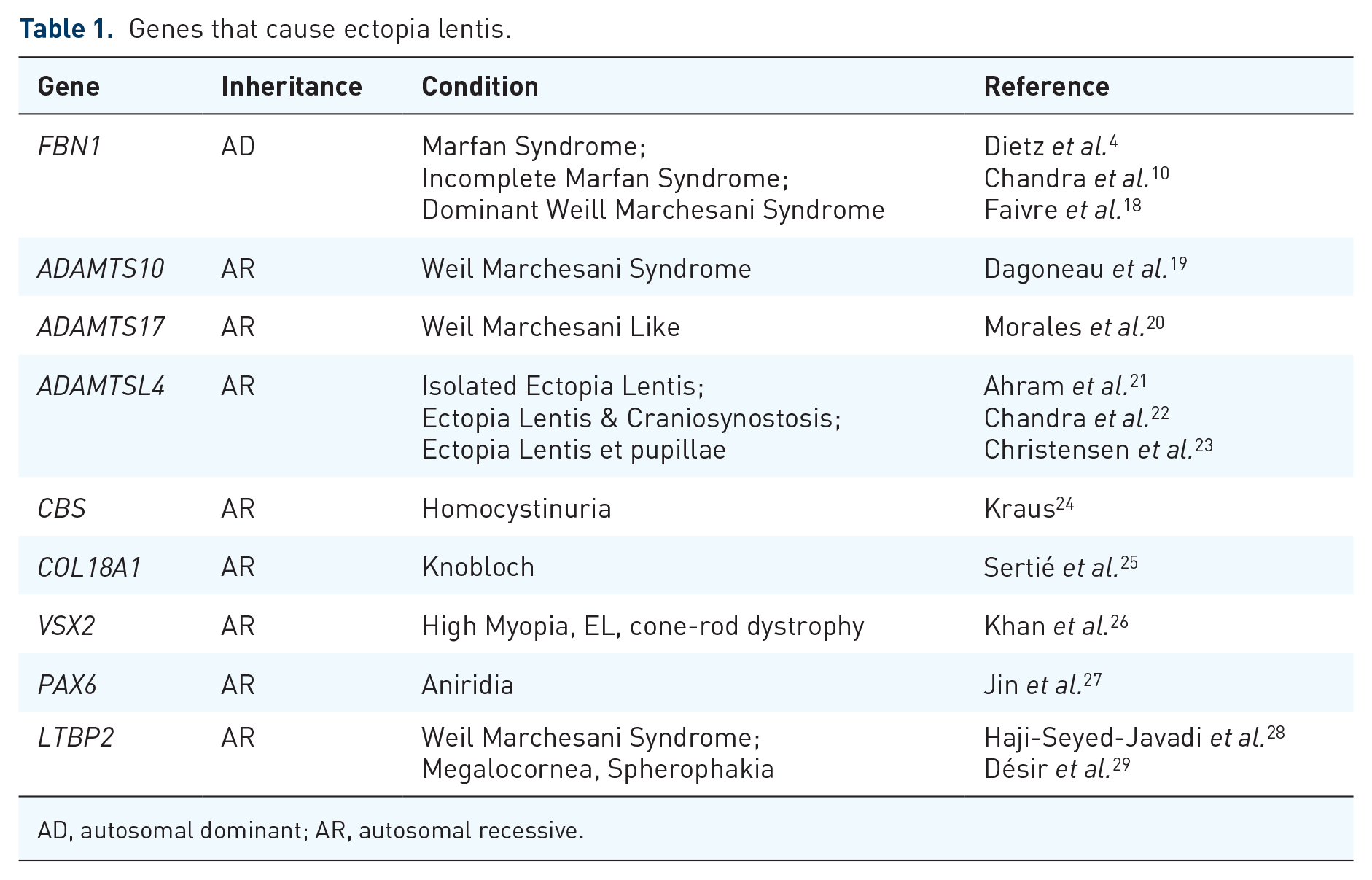 Table 1. Genes that cause ectopia lentis.

| Gene | Inheritance | Condition | Reference |
|---|---|---|---|
| FBN1 | AD | Marfan Syndrome; Incomplete Marfan Syndrome; Dominant Weill Marchesani Syndrome | Dietz et al.$^{4}$ Chandra et al.$^{10}$ Faivre et al.$^{18}$ |
| ADAMTS10 | AR | Weil Marchesani Syndrome | Dagoneau et al.$^{19}$ |
| ADAMTS17 | AR | Weil Marchesani Like | Morales et al.$^{20}$ |
| ADAMTSL4 | AR | Isolated Ectopia Lentis; Ectopia Lentis & Craniosynostosis; Ectopia Lentis et pupillae | Ahram et al.$^{21}$ Chandra et al.$^{22}$ Christensen et al.$^{23}$ |
| CBS | AR | Homocystinuria | Kraus$^{24}$ |
| COL18A1 | AR | Knobloch | Sertié et al.$^{25}$ |
| VSX2 | AR | High Myopia, EL, cone-rod dystrophy | Khan et al.$^{26}$ |
| PAX6 | AR | Aniridia | Jin et al.$^{27}$ |
| LTBP2 | AR | Weil Marchesani Syndrome; Megalocornea, Spherophakia | Haji-Seyed-Javadi et al.$^{28}$ Désir et al.$^{29}$ |

AD, autosomal dominant; AR, autosomal recessive.